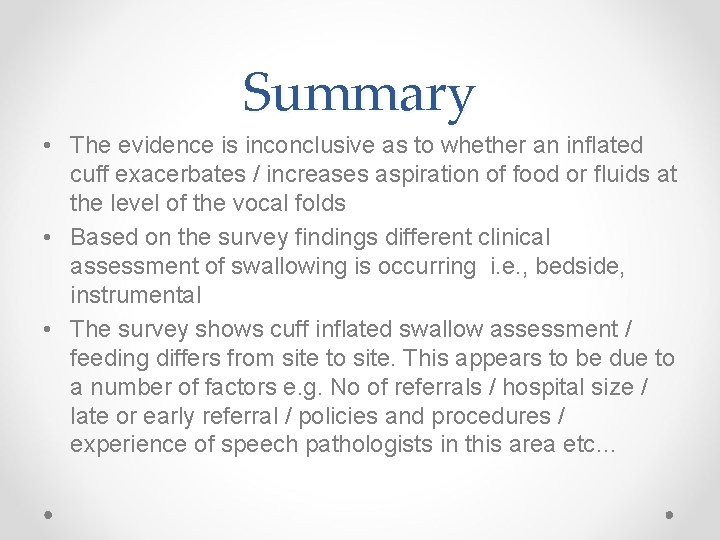 Summary

• The evidence is inconclusive as to whether an inflated cuff exacerbates / increases aspiration of food or fluids at the level of the vocal folds
• Based on the survey findings different clinical assessment of swallowing is occurring i.e., bedside, instrumental
• The survey shows cuff inflated swallow assessment / feeding differs from site to site. This appears to be due to a number of factors e.g. No of referrals / hospital size / late or early referral / policies and procedures / experience of speech pathologists in this area etc…